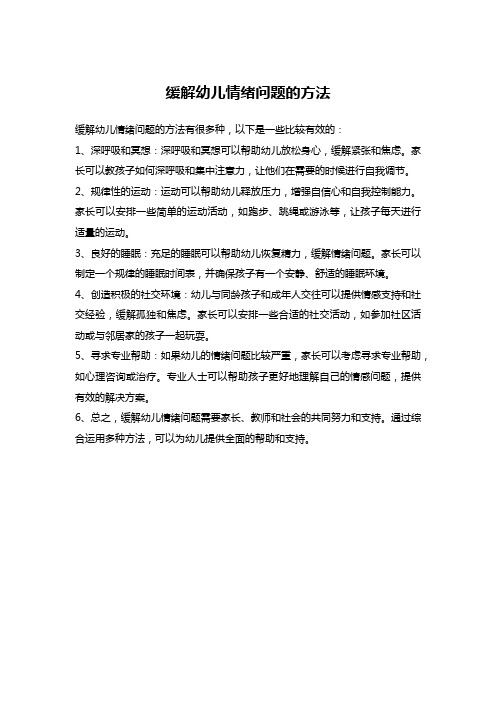 缓解幼儿情绪问题的方法

缓解幼儿情绪问题的方法有很多种，以下是一些比较有效的：

1、深呼吸和冥想：深呼吸和冥想可以帮助幼儿放松身心，缓解紧张和焦虑。家长可以教孩子如何深呼吸和集中注意力，让他们在需要的时候进行自我调节。

2、规律性的运动：运动可以帮助幼儿释放压力，增强自信心和自我控制能力。家长可以安排一些简单的运动活动，如跑步、跳绳或游泳等，让孩子每天进行适量的运动。

3、良好的睡眠：充足的睡眠可以帮助幼儿恢复精力，缓解情绪问题。家长可以制定一个规律的睡眠时间表，并确保孩子有一个安静、舒适的睡眠环境。

4、创造积极的社交环境：幼儿与同龄孩子和成年人交往可以提供情感支持和社交经验，缓解孤独和焦虑。家长可以安排一些合适的社交活动，如参加社区活动或与邻居家的孩子一起玩耍。

5、寻求专业帮助：如果幼儿的情绪问题比较严重，家长可以考虑寻求专业帮助，如心理咨询或治疗。专业人士可以帮助孩子更好地理解自己的情感问题，提供有效的解决方案。

6、总之，缓解幼儿情绪问题需要家长、教师和社会的共同努力和支持。通过综合运用多种方法，可以为幼儿提供全面的帮助和支持。